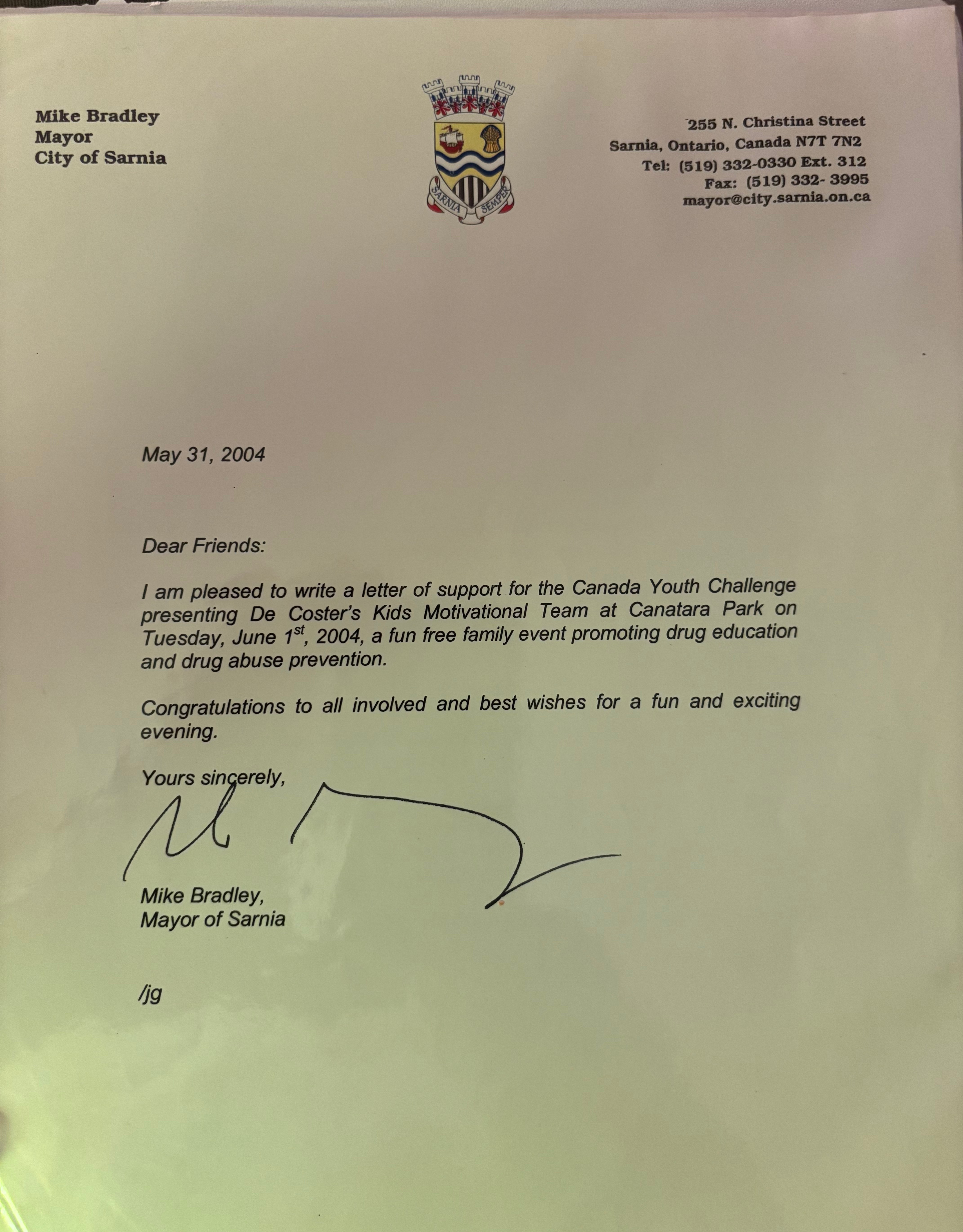 Mike Bradley
Mayor
City of Sarnia

SARNIA SEMPER

255 N. Christina Street
Sarnia, Ontario, Canada N7T 7N2
Tel: (519) 332-0330 Ext. 312
Fax: (519) 332- 3995
mayor@city.sarnia.on.ca

May 31, 2004

Dear Friends:

I am pleased to write a letter of support for the Canada Youth Challenge presenting De Coster's Kids Motivational Team at Canatara Park on Tuesday, June 1$^{st}$, 2004, a fun free family event promoting drug education and drug abuse prevention.

Congratulations to all involved and best wishes for a fun and exciting evening.

Yours sincerely,

Mike Bradley,
Mayor of Sarnia

/jg